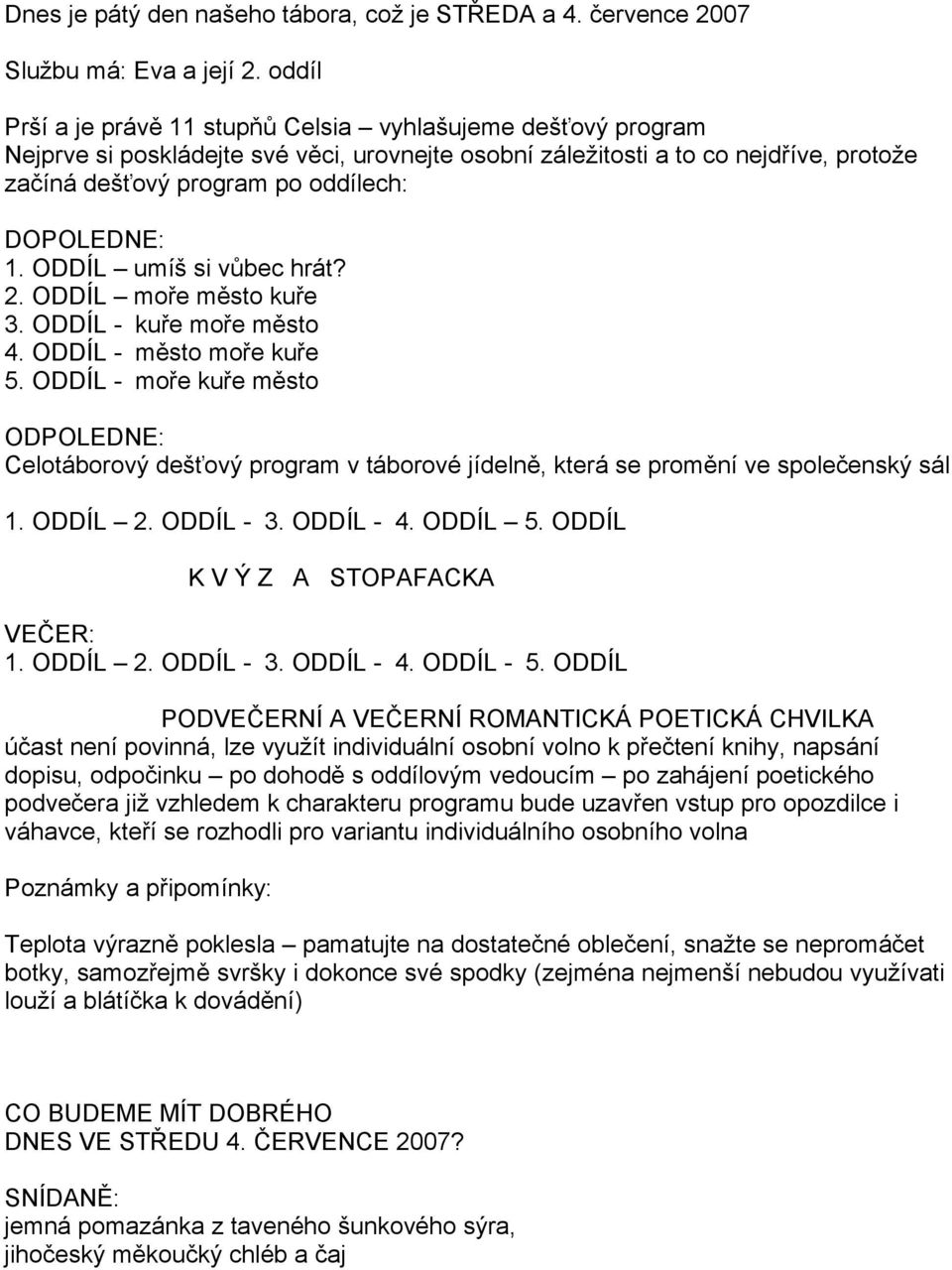 Dnes je pátý den našeho tábora, což je STŘEDA a 4. července 2007

Službu má: Eva a její 2. oddíl

Prší a je právě 11 stupňů Celsia – vyhlašujeme dešťový program
Nejprve si poskládejte své věci, urovnejte osobní záležitosti a to co nejdříve, protože začíná dešťový program po oddílech:

DOPOLEDNE:
1. ODDÍL – umíš si vůbec hrát?
2. ODDÍL – moře město kuře
3. ODDÍL - kuře moře město
4. ODDÍL - město moře kuře
5. ODDÍL - moře kuře město

ODPOLEDNE:
Celotáborový dešťový program v táborové jídelně, která se promění ve společenský sál

1. ODDÍL – 2. ODDÍL - 3. ODDÍL - 4. ODDÍL – 5. ODDÍL

K V Ý Z A STOPAFACKA

VEČER:
1. ODDÍL – 2. ODDÍL - 3. ODDÍL - 4. ODDÍL - 5. ODDÍL

PODVEČERNÍ A VEČERNÍ ROMANTICKÁ POETICKÁ CHVILKA
účast není povinná, lze využít individuální osobní volno k přečtení knihy, napsání dopisu, odpočinku – po dohodě s oddílovým vedoucím – po zahájení poetického podvečera již vzhledem k charakteru programu bude uzavřen vstup pro opozdilce i váhavce, kteří se rozhodli pro variantu individuálního osobního volna

Poznámky a připomínky:

Teplota výrazně poklesla – pamatujte na dostatečné oblečení, snažte se nepromáčet botky, samozřejmě svršky i dokonce své spodky (zejména nejmenší nebudou využívati louží a blátíčka k dovádění)

CO BUDEME MÍT DOBRÉHO
DNES VE STŘEDU 4. ČERVENCE 2007?

SNÍDANĚ:
jemná pomazánka z taveného šunkového sýra,
jihočeský měkoučký chléb a čaj